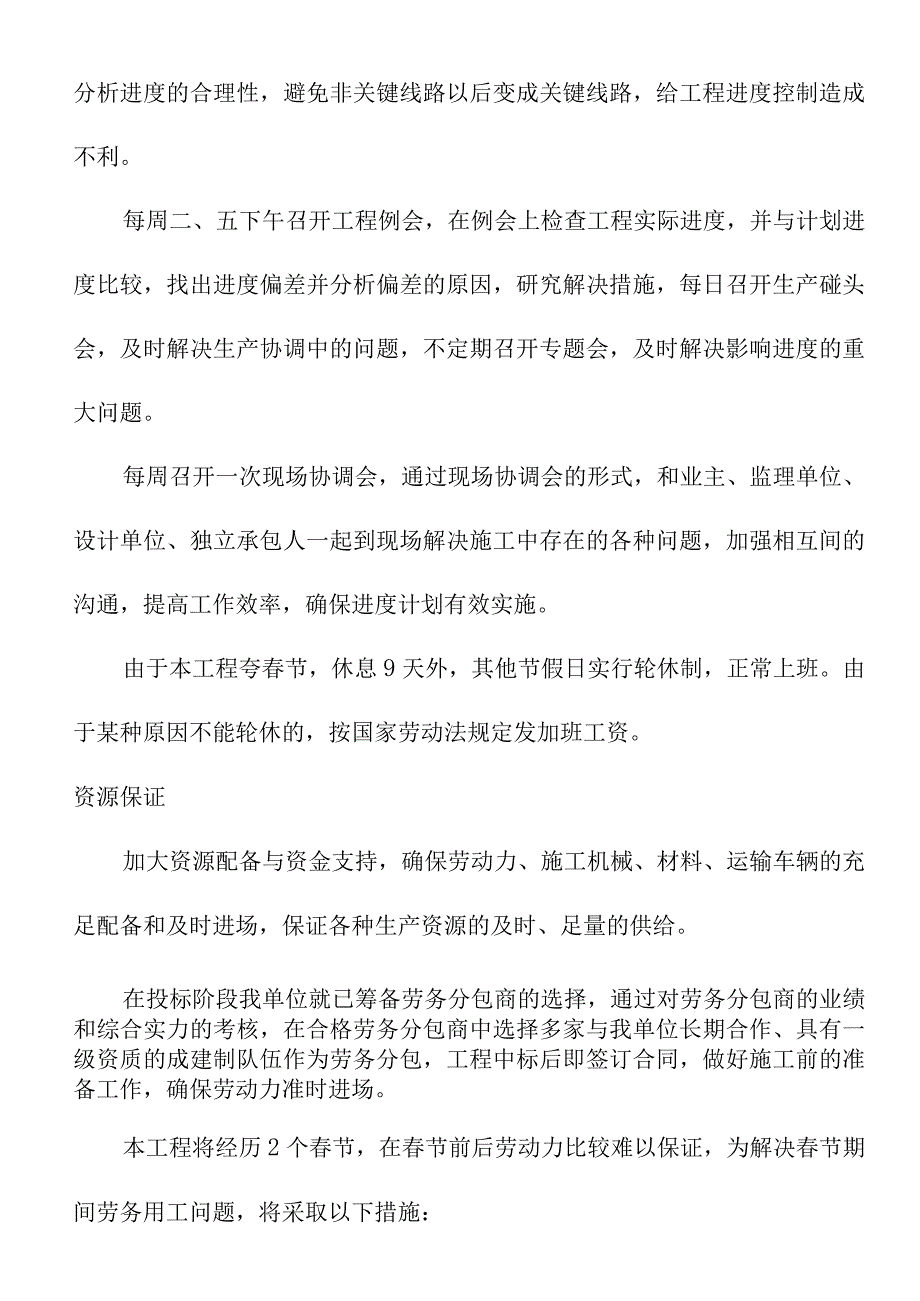 分析进度的合理性，避免非关键线路以后变成关键线路，给工程进度控制造成不利。

每周二、五下午召开工程例会，在例会上检查工程实际进度，并与计划进度比较，找出进度偏差并分析偏差的原因，研究解决措施，每日召开生产碰头会，及时解决生产协调中的问题，不定期召开专题会，及时解决影响进度的重大问题。

每周召开一次现场协调会，通过现场协调会的形式，和业主、监理单位、设计单位、独立承包人一起到现场解决施工中存在的各种问题，加强相互间的沟通，提高工作效率，确保进度计划有效实施。

由于本工程夸春节，休息9天外，其他节假日实行轮休制，正常上班。由于某种原因不能轮休的，按国家劳动法规定发加班工资。

资源保证

加大资源配备与资金支持，确保劳动力、施工机械、材料、运输车辆的充足配备和及时进场，保证各种生产资源的及时、足量的供给。

在投标阶段我单位就已筹备劳务分包商的选择，通过对劳务分包商的业绩和综合实力的考核，在合格劳务分包商中选择多家与我单位长期合作、具有一级资质的成建制队伍作为劳务分包，工程中标后即签订合同，做好施工前的准备工作，确保劳动力准时进场。

本工程将经历2个春节，在春节前后劳动力比较难以保证，为解决春节期间劳务用工问题，将采取以下措施：